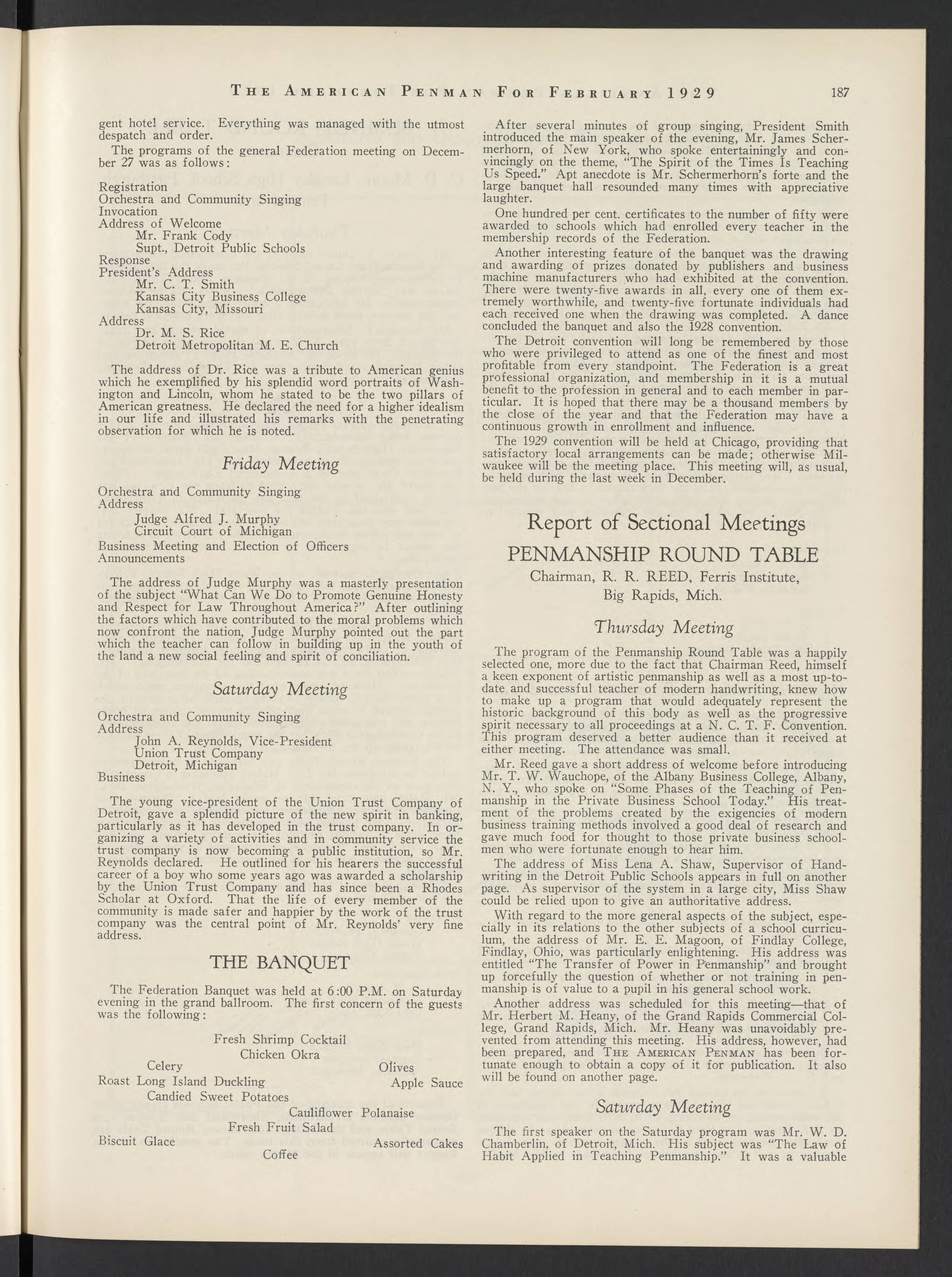 THE AMERICAN PENMAN FOR FEBRUARY 1929 187

gent hotel service. Everything was managed with the utmost despatch and order.

The programs of the general Federation meeting on December 27 was as follows:

Registration
Orchestra and Community Singing
Invocation
Address of Welcome
Mr. Frank Cody
Supt., Detroit Public Schools
Response
President's Address
Mr. C. T. Smith
Kansas City Business College
Kansas City, Missouri
Address
Dr. M. S. Rice
Detroit Metropolitan M. E. Church

The address of Dr. Rice was a tribute to American genius which he exemplified by his splendid word portraits of Washington and Lincoln, whom he stated to be the two pillars of American greatness. He declared the need for a higher idealism in our life and illustrated his remarks with the penetrating observation for which he is noted.

Friday Meeting

Orchestra and Community Singing
Address
Judge Alfred J. Murphy
Circuit Court of Michigan
Business Meeting and Election of Officers
Announcements

The address of Judge Murphy was a masterly presentation of the subject "What Can We Do to Promote Genuine Honesty and Respect for Law Throughout America?" After outlining the factors which have contributed to the moral problems which now confront the nation, Judge Murphy pointed out the part which the teacher can follow in building up in the youth of the land a new social feeling and spirit of conciliation.

Saturday Meeting

Orchestra and Community Singing
Address
John A. Reynolds, Vice-President
Union Trust Company
Detroit, Michigan
Business

The young vice-president of the Union Trust Company of Detroit, gave a splendid picture of the new spirit in banking, particularly as it has developed in the trust company. In organizing a variety of activities and in community service the trust company is now becoming a public institution, so Mr. Reynolds declared. He outlined for his hearers the successful career of a boy who some years ago was awarded a scholarship by the Union Trust Company and has since been a Rhodes Scholar at Oxford. That the life of every member of the community is made safer and happier by the work of the trust company was the central point of Mr. Reynolds' very fine address.

THE BANQUET

The Federation Banquet was held at 6:00 P.M. on Saturday evening in the grand ballroom. The first concern of the guests was the following:

Fresh Shrimp Cocktail
Chicken Okra
Celery Olives
Roast Long Island Duckling Apple Sauce
Candied Sweet Potatoes
Cauliflower Polanaise
Fresh Fruit Salad
Biscuit Glace Assorted Cakes
Coffee

After several minutes of group singing, President Smith introduced the main speaker of the evening, Mr. James Schermerhorn, of New York, who spoke entertainingly and convincingly on the theme, "The Spirit of the Times Is Teaching Us Speed." Apt anecdote is Mr. Schermerhorn's forte and the large banquet hall resounded many times with appreciative laughter.

One hundred per cent. certificates to the number of fifty were awarded to schools which had enrolled every teacher in the membership records of the Federation.

Another interesting feature of the banquet was the drawing and awarding of prizes donated by publishers and business machine manufacturers who had exhibited at the convention. There were twenty-five awards in all, every one of them extremely worthwhile, and twenty-five fortunate individuals had each received one when the drawing was completed. A dance concluded the banquet and also the 1928 convention.

The Detroit convention will long be remembered by those who were privileged to attend as one of the finest and most profitable from every standpoint. The Federation is a great professional organization, and membership in it is a mutual benefit to the profession in general and to each member in particular. It is hoped that there may be a thousand members by the close of the year and that the Federation may have a continuous growth in enrollment and influence.

The 1929 convention will be held at Chicago, providing that satisfactory local arrangements can be made; otherwise Milwaukee will be the meeting place. This meeting will, as usual, be held during the last week in December.

Report of Sectional Meetings
PENMANSHIP ROUND TABLE
Chairman, R. R. REED, Ferris Institute, Big Rapids, Mich.

Thursday Meeting

The program of the Penmanship Round Table was a happily selected one, more due to the fact that Chairman Reed, himself a keen exponent of artistic penmanship as well as a most up-to-date and successful teacher of modern handwriting, knew how to make up a program that would adequately represent the historic background of this body as well as the progressive spirit necessary to all proceedings at a N. C. T. F. Convention. This program deserved a better audience than it received at either meeting. The attendance was small.

Mr. Reed gave a short address of welcome before introducing Mr. T. W. Wauchope, of the Albany Business College, Albany, N. Y., who spoke on "Some Phases of the Teaching of Penmanship in the Private Business School Today." His treatment of the problems created by the exigencies of modern business training methods involved a good deal of research and gave much food for thought to those private business schoolmen who were fortunate enough to hear him.

The address of Miss Lena A. Shaw, Supervisor of Handwriting in the Detroit Public Schools appears in full on another page. As supervisor of the system in a large city, Miss Shaw could be relied upon to give an authoritative address.

With regard to the more general aspects of the subject, especially in its relations to the other subjects of a school curriculum, the address of Mr. E. E. Magoon, of Findlay College, Findlay, Ohio, was particularly enlightening. His address was entitled "The Transfer of Power in Penmanship" and brought up forcefully the question of whether or not training in penmanship is of value to a pupil in his general school work.

Another address was scheduled for this meeting—that of Mr. Herbert M. Heany, of the Grand Rapids Commercial College, Grand Rapids, Mich. Mr. Heany was unavoidably prevented from attending this meeting. His address, however, had been prepared, and THE AMERICAN PENMAN has been fortunate enough to obtain a copy of it for publication. It also will be found on another page.

Saturday Meeting

The first speaker on the Saturday program was Mr. W. D. Chamberlin, of Detroit, Mich. His subject was "The Law of Habit Applied in Teaching Penmanship." It was a valuable